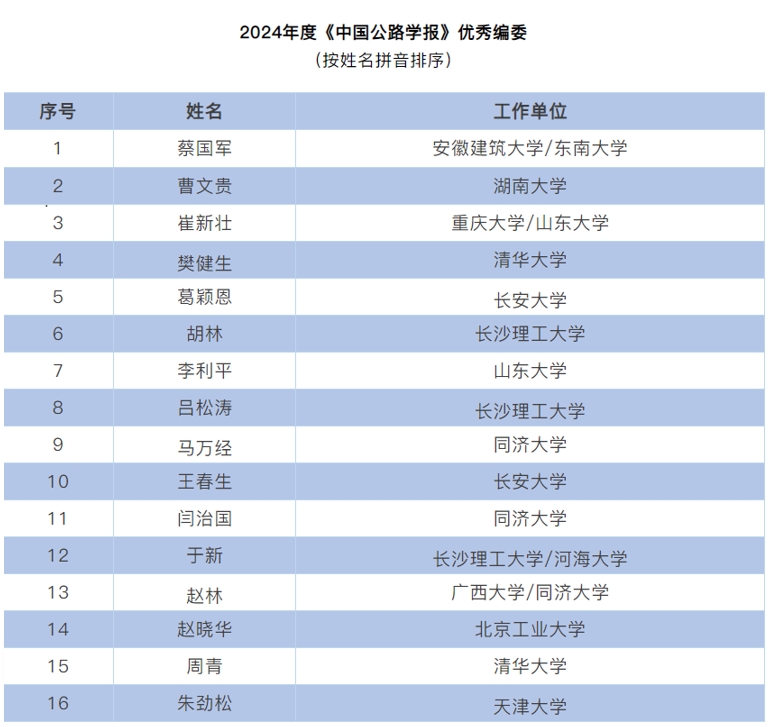 2024年度《中国公路学报》优秀编委
（按姓名拼音排序）

| 序号 | 姓名 | 工作单位 |
|---|---|---|
| 1 | 蔡国军 | 安徽建筑大学/东南大学 |
| 2 | 曹文贵 | 湖南大学 |
| 3 | 崔新壮 | 重庆大学/山东大学 |
| 4 | 樊健生 | 清华大学 |
| 5 | 葛颖恩 | 长安大学 |
| 6 | 胡林 | 长沙理工大学 |
| 7 | 李利平 | 山东大学 |
| 8 | 吕松涛 | 长沙理工大学 |
| 9 | 马万经 | 同济大学 |
| 10 | 王春生 | 长安大学 |
| 11 | 闫治国 | 同济大学 |
| 12 | 于新 | 长沙理工大学/河海大学 |
| 13 | 赵林 | 广西大学/同济大学 |
| 14 | 赵晓华 | 北京工业大学 |
| 15 | 周青 | 清华大学 |
| 16 | 朱劲松 | 天津大学 |